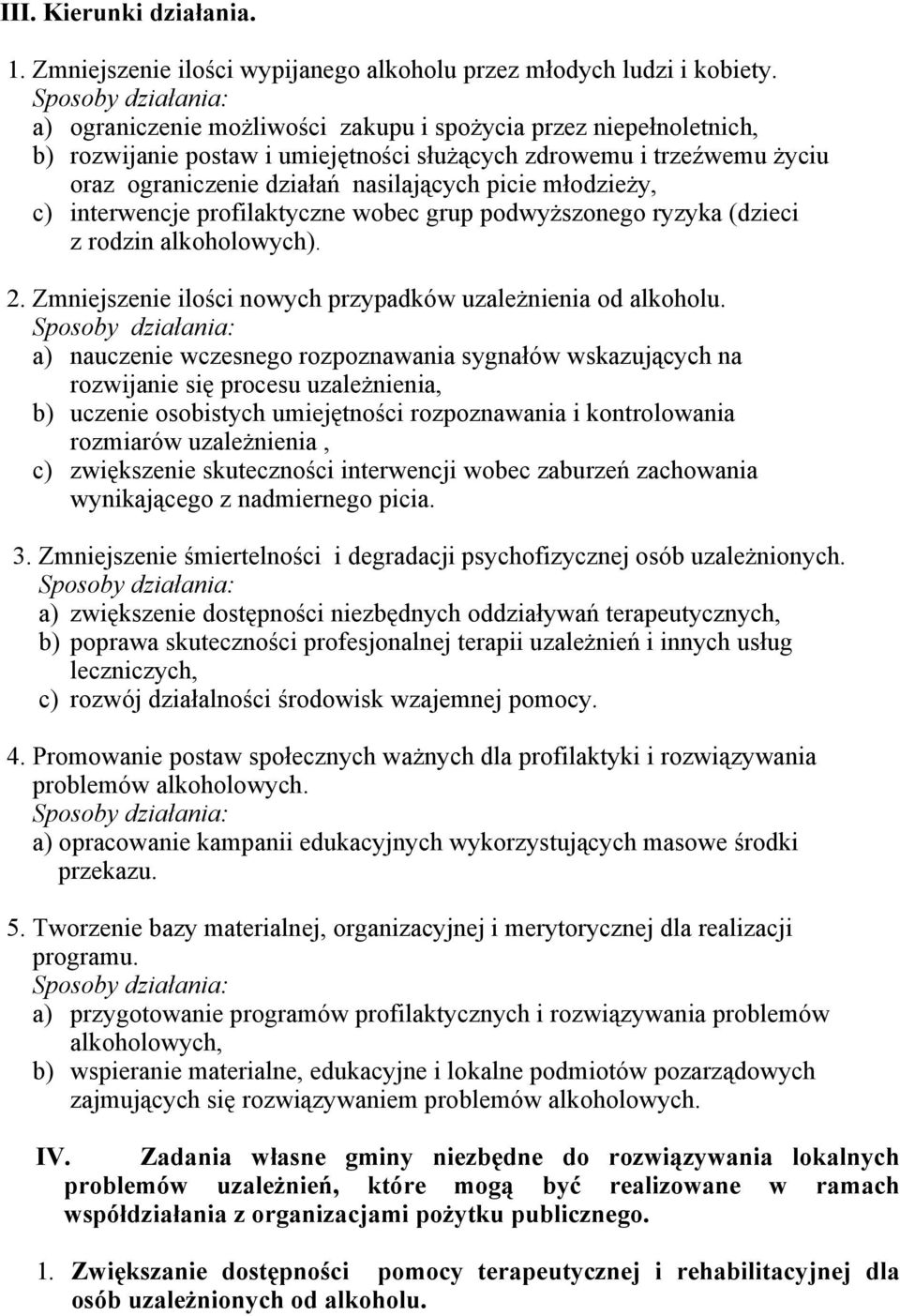 III. Kierunki działania.

1. Zmniejszenie ilości wypijanego alkoholu przez młodych ludzi i kobiety.
Sposoby działania:
a) ograniczenie możliwości zakupu i spożycia przez niepełnoletnich,
b) rozwijanie postaw i umiejętności służących zdrowemu i trzeźwemu życiu oraz ograniczenie działań nasilających picie młodzieży,
c) interwencje profilaktyczne wobec grup podwyższonego ryzyka (dzieci z rodzin alkoholowych).

2. Zmniejszenie ilości nowych przypadków uzależnienia od alkoholu.
Sposoby działania:
a) nauczenie wczesnego rozpoznawania sygnałów wskazujących na rozwijanie się procesu uzależnienia,
b) uczenie osobistych umiejętności rozpoznawania i kontrolowania rozmiarów uzależnienia ,
c) zwiększenie skuteczności interwencji wobec zaburzeń zachowania wynikającego z nadmiernego picia.

3. Zmniejszenie śmiertelności i degradacji psychofizycznej osób uzależnionych.
Sposoby działania:
a) zwiększenie dostępności niezbędnych oddziaływań terapeutycznych,
b) poprawa skuteczności profesjonalnej terapii uzależnień i innych usług leczniczych,
c) rozwój działalności środowisk wzajemnej pomocy.

4. Promowanie postaw społecznych ważnych dla profilaktyki i rozwiązywania problemów alkoholowych.
Sposoby działania:
a) opracowanie kampanii edukacyjnych wykorzystujących masowe środki przekazu.

5. Tworzenie bazy materialnej, organizacyjnej i merytorycznej dla realizacji programu.
Sposoby działania:
a) przygotowanie programów profilaktycznych i rozwiązywania problemów alkoholowych,
b) wspieranie materialne, edukacyjne i lokalne podmiotów pozarządowych zajmujących się rozwiązywaniem problemów alkoholowych.

IV. Zadania własne gminy niezbędne do rozwiązywania lokalnych problemów uzależnień, które mogą być realizowane w ramach współdziałania z organizacjami pożytku publicznego.

1. Zwiększanie dostępności pomocy terapeutycznej i rehabilitacyjnej dla osób uzależnionych od alkoholu.